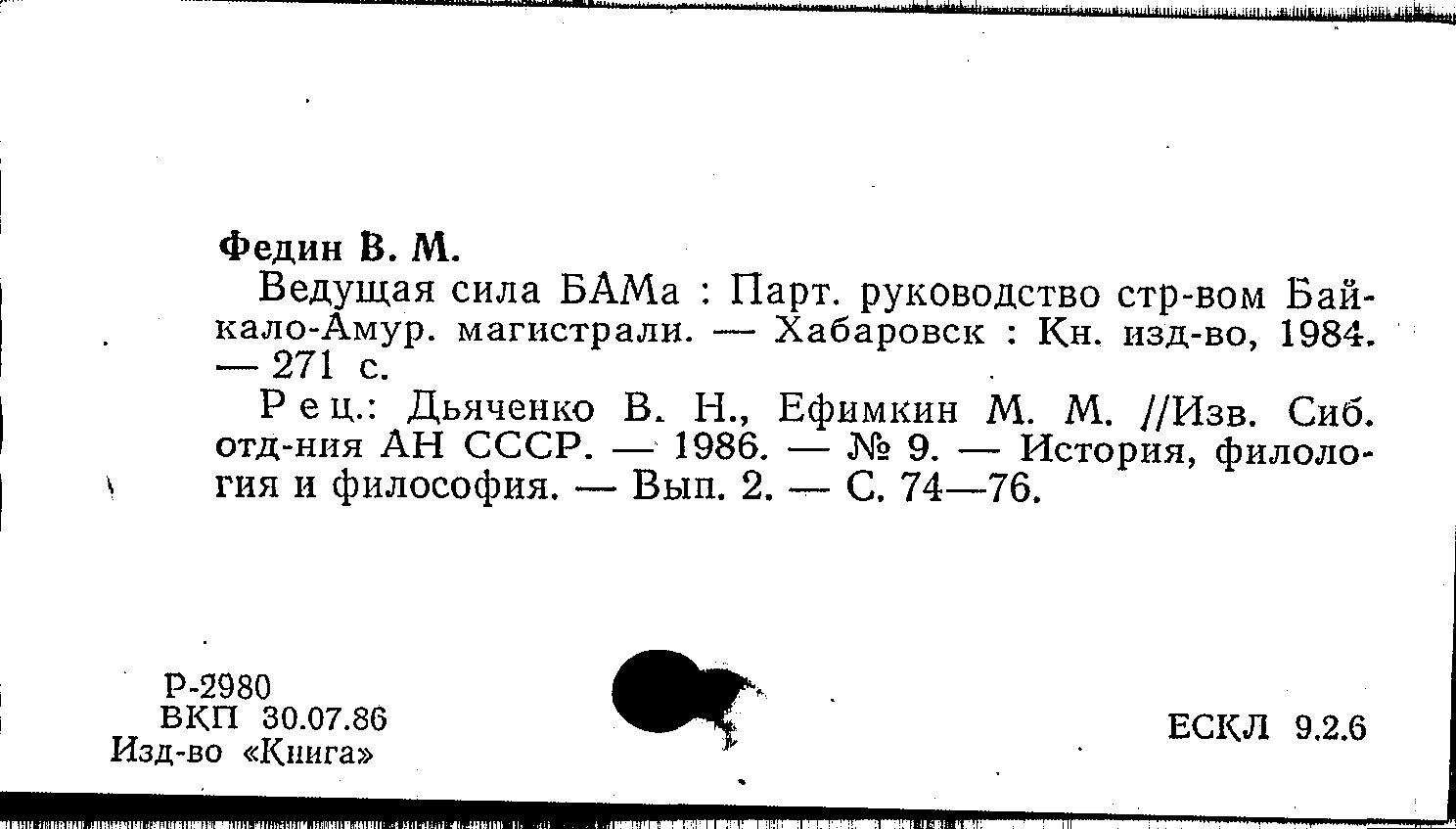 Федин В. М.

Ведущая сила БАМа : Парт. руководство стр-вом Байкало-Амур. магистрали. — Хабаровск : Кн. изд-во, 1984. — 271 с.

Рец.: Дьяченко В. Н., Ефимкин М. М. //Изв. Сиб. отд-ния АН СССР. — 1986. — № 9. — История, филология и философия. — Вып. 2. — С. 74—76.

Р-2980
ВКП 30.07.86
Изд-во «Книга»

ЕСКЛ 9.2.6